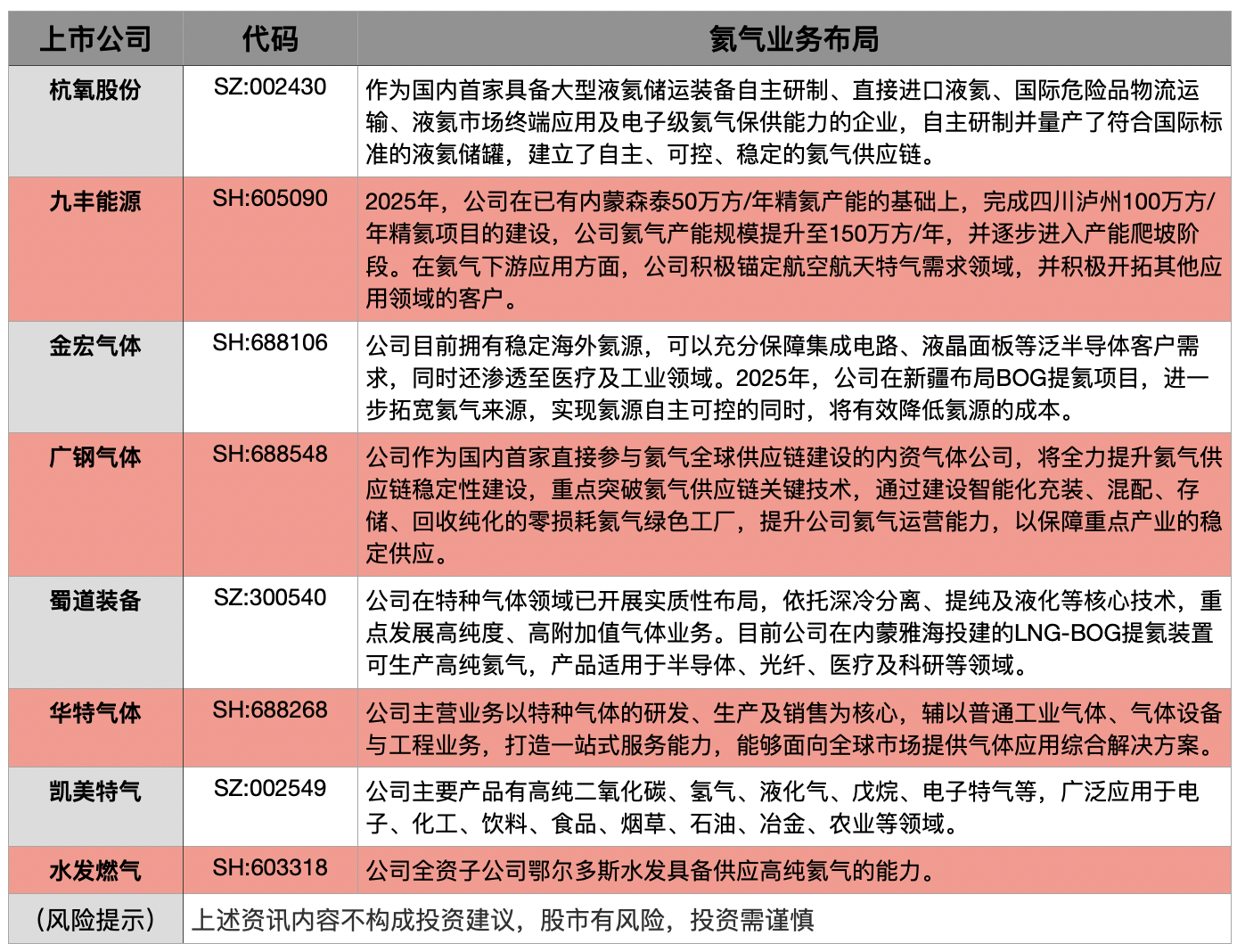 | 上市公司 | 代码 | 氦气业务布局 |
|---|---|---|
| 杭氧股份 | SZ:002430 | 作为国内首家具备大型液氦储运装备自主研制、直接进口液氦、国际危险品物流运输、液氦市场终端应用及电子级氦气保供能力的企业，自主研制并量产了符合国际标准的液氦储罐，建立了自主、可控、稳定的氦气供应链。 |
| 九丰能源 | SH:605090 | 2025年，公司在已有内蒙森泰50万方/年精氦产能的基础上，完成四川泸州100万方/年精氦项目的建设，公司氦气产能规模提升至150万方/年，并逐步进入产能爬坡阶段。在氦气下游应用方面，公司积极锚定航空航天特气需求领域，并积极开拓其他应用领域的客户。 |
| 金宏气体 | SH:688106 | 公司目前拥有稳定海外氦源，可以充分保障集成电路、液晶面板等泛半导体客户需求，同时还渗透至医疗及工业领域。2025年，公司在新疆布局BOG提氦项目，进一步拓宽氦气来源，实现氦源自主可控的同时，将有效降低氦源的成本。 |
| 广钢气体 | SH:688548 | 公司作为国内首家直接参与氦气全球供应链建设的内资气体公司，将全力提升氦气供应链稳定性建设，重点突破氦气供应链关键技术，通过建设智能化充装、混配、存储、回收纯化的零损耗氦气绿色工厂，提升公司氦气运营能力，以保障重点产业的稳定供应。 |
| 蜀道装备 | SZ:300540 | 公司在特种气体领域已开展实质性布局，依托深冷分离、提纯及液化等核心技术，重点发展高纯度、高附加值气体业务。目前公司在内蒙雅海投建的LNG-BOG提氦装置可生产高纯氦气，产品适用于半导体、光纤、医疗及科研等领域。 |
| 华特气体 | SH:688268 | 公司主营业务以特种气体的研发、生产及销售为核心，辅以普通工业气体、气体设备与工程业务，打造一站式服务能力，能够面向全球市场提供气体应用综合解决方案。 |
| 凯美特气 | SZ:002549 | 公司主要产品有高纯二氧化碳、氢气、液化气、戊烷、电子特气等，广泛应用于电子、化工、饮料、食品、烟草、石油、冶金、农业等领域。 |
| 水发燃气 | SH:603318 | 公司全资子公司鄂尔多斯水发具备供应高纯氦气的能力。 |
| （风险提示） | 上述资讯内容不构成投资建议，股市有风险，投资需谨慎 | |